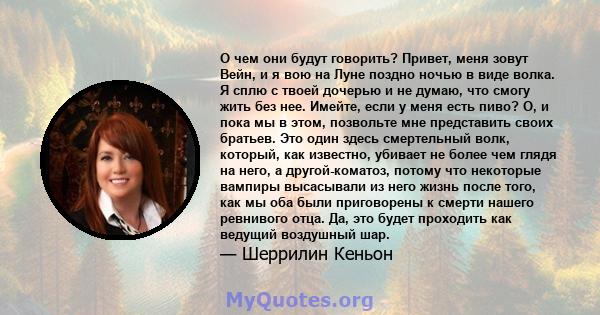 О чем они будут говорить? Привет, меня зовут Вейн, и я вою на Луне поздно ночью в виде волка. Я сплю с твоей дочерью и не думаю, что смогу жить без нее. Имейте, если у меня есть пиво? О, и пока мы в этом, позвольте мне представить своих братьев. Это один здесь смертельный волк, который, как известно, убивает не более чем глядя на него, а другой-коматоз, потому что некоторые вампиры высасывали из него жизнь после того, как мы оба были приговорены к смерти нашего ревнивого отца. Да, это будет проходить как ведущий воздушный шар.

— Шеррилин Кеньон

MyQuotes.org